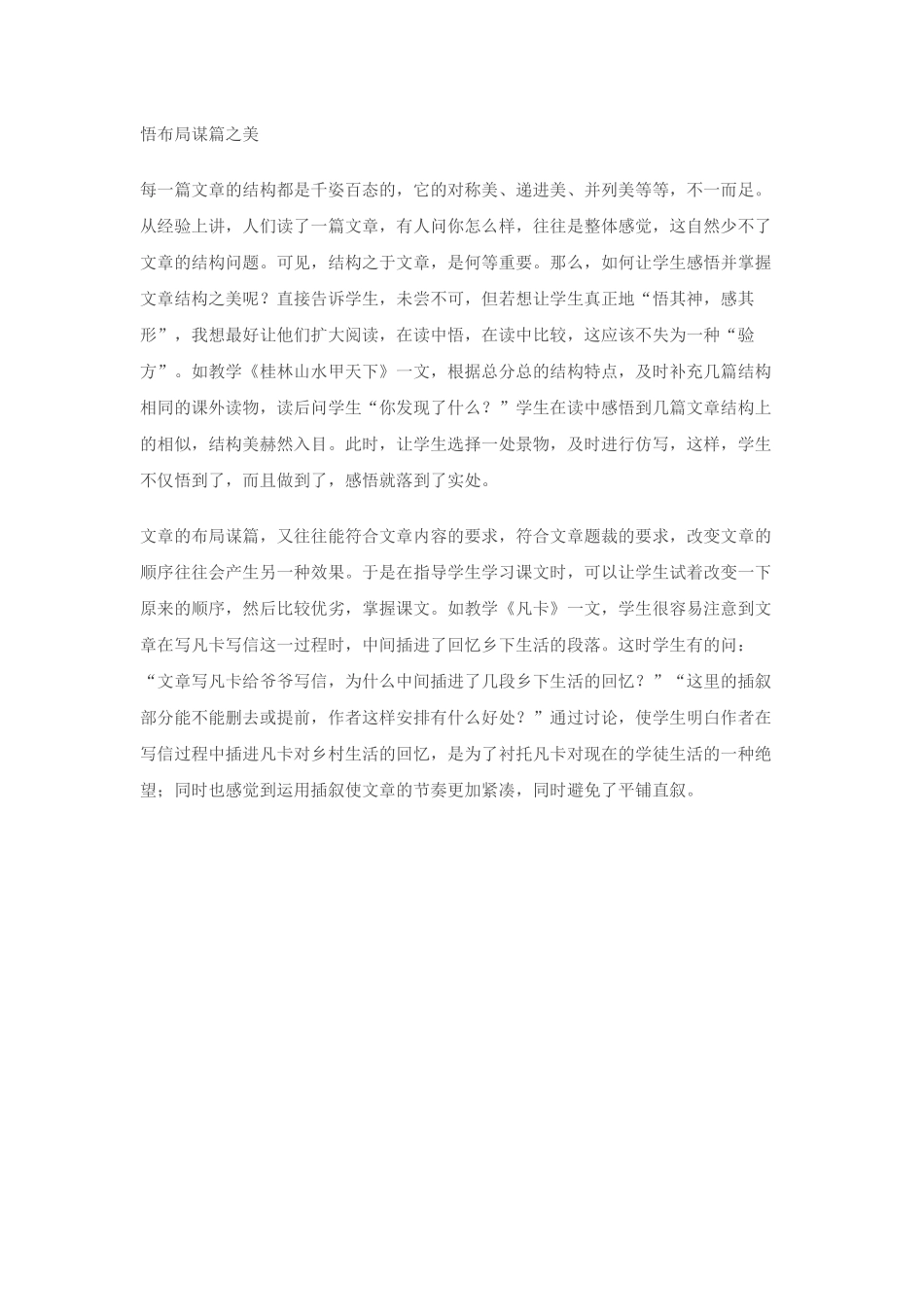 悟布局谋篇之美

每一篇文章的结构都是千姿百态的，它的对称美、递进美、并列美等等，不一而足。从经验上讲，人们读了一篇文章，有人问你怎么样，往往是整体感觉，这自然少不了文章的结构问题。可见，结构之于文章，是何等重要。那么，如何让学生感悟并掌握文章结构之美呢？直接告诉学生，未尝不可，但若想让学生真正地“悟其神，感其形”，我想最好让他们扩大阅读，在读中悟，在读中比较，这应该不失为一种“验方”。如教学《桂林山水甲天下》一文，根据总分总的结构特点，及时补充几篇结构相同的课外读物，读后问学生“你发现了什么？”学生在读中感悟到几篇文章结构上的相似，结构美赫然入目。此时，让学生选择一处景物，及时进行仿写，这样，学生不仅悟到了，而且做到了，感悟就落到了实处。

文章的布局谋篇，又往往能符合文章内容的要求，符合文章题裁的要求，改变文章的顺序往往会产生另一种效果。于是在指导学生学习课文时，可以让学生试着改变一下原来的顺序，然后比较优劣，掌握课文。如教学《凡卡》一文，学生很容易注意到文章在写凡卡写信这一过程时，中间插进了回忆乡下生活的段落。这时学生有的问：“文章写凡卡给爷爷写信，为什么中间插进了几段乡下生活的回忆？”“这里的插叙部分能不能删去或提前，作者这样安排有什么好处？”通过讨论，使学生明白作者在写信过程中插进凡卡对乡村生活的回忆，是为了衬托凡卡对现在的学徒生活的一种绝望；同时也感觉到运用插叙使文章的节奏更加紧凑，同时避免了平铺直叙。